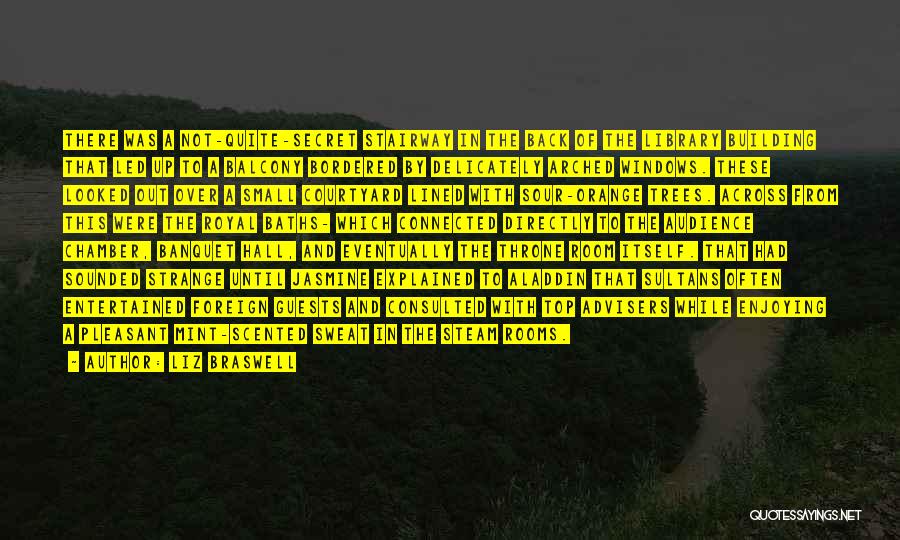 THERE WAS A NOT-QUITE-SECRET STAIRWAY IN THE BACK OF THE LIBRARY BUILDING THAT LED UP TO A BALCONY BORDERED BY DELICATELY ARCHED WINDOWS. THESE LOOKED OUT OVER A SMALL COURTYARD LINED WITH SOUR-ORANGE TREES. ACROSS FROM THIS WERE THE ROYAL BATHS- WHICH CONNECTED DIRECTLY TO THE AUDIENCE CHAMBER, BANQUET HALL, AND EVENTUALLY THE THRONE ROOM ITSELF. THAT HAD SOUNDED STRANGE UNTIL JASMINE EXPLAINED TO ALADDIN THAT SULTANS OFTEN ENTERTAINED FOREIGN GUESTS AND CONSULTED WITH TOP ADVISERS WHILE ENJOYING A PLEASANT MINT-SCENTED SWEAT IN THE STEAM ROOMS.

- AUTHOR: LIZ BRASWELL

QUOTESSAYINGS.NET